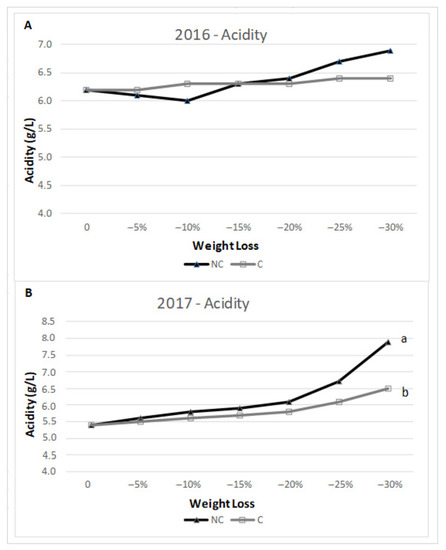 A

2016 - Acidity

Acidity (g/L)

7.0
6.5
6.0
5.5
5.0
4.5
4.0

0 −5% −10% −15% −20% −25% −30%

Weight Loss

NC C

B

2017 - Acidity

Acidity (g/L)

8.5
8.0
7.5
7.0
6.5
6.0
5.5
5.0
4.5
4.0

a

b

0 −5% −10% −15% −20% −25% −30%

Weight Loss

NC C